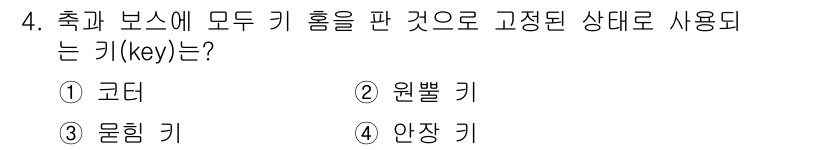 4. 축과 보스에 모두 키 홈을 판 것으로 고정된 상태로 사용되는 키(key)는?

① 코터 ② 원뿔 키

③ 묻힘 키 ④ 안장 키